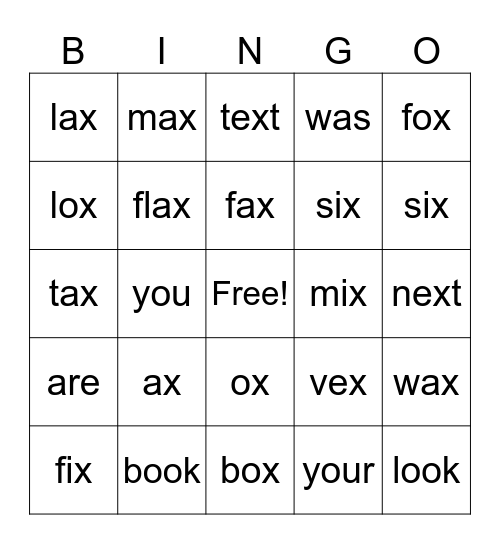 | B | I | N | G | O |
|---|---|---|---|---|
| lax | max | text | was | fox |
| lox | flax | fax | six | six |
| tax | you | Free! | mix | next |
| are | ax | ox | vex | wax |
| fix | book | box | your | look |